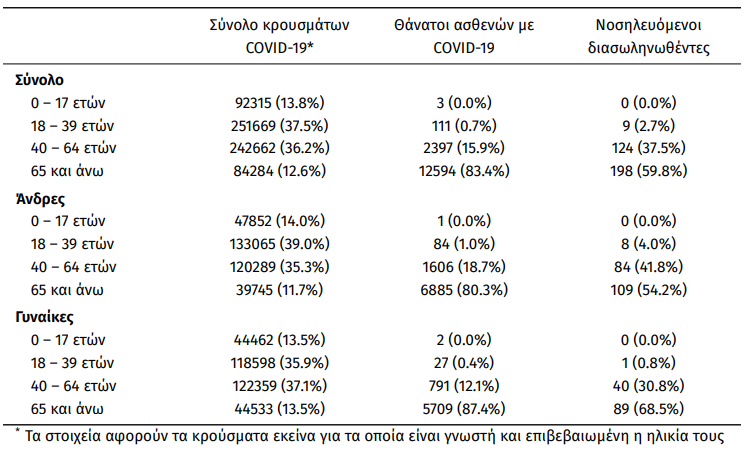 | | Σύνολο κρουσμάτων COVID-19* | Θάνατοι ασθενών με COVID-19 | Νοσηλευόμενοι διασωληνωθέντες |
|---|---|---|---|
| **Σύνολο** | | | |
| 0 – 17 ετών | 92315 (13.8%) | 3 (0.0%) | 0 (0.0%) |
| 18 – 39 ετών | 251669 (37.5%) | 111 (0.7%) | 9 (2.7%) |
| 40 – 64 ετών | 242662 (36.2%) | 2397 (15.9%) | 124 (37.5%) |
| 65 και άνω | 84284 (12.6%) | 12594 (83.4%) | 198 (59.8%) |
| **Άνδρες** | | | |
| 0 – 17 ετών | 47852 (14.0%) | 1 (0.0%) | 0 (0.0%) |
| 18 – 39 ετών | 133065 (39.0%) | 84 (1.0%) | 8 (4.0%) |
| 40 – 64 ετών | 120289 (35.3%) | 1606 (18.7%) | 84 (41.8%) |
| 65 και άνω | 39745 (11.7%) | 6885 (80.3%) | 109 (54.2%) |
| **Γυναίκες** | | | |
| 0 – 17 ετών | 44462 (13.5%) | 2 (0.0%) | 0 (0.0%) |
| 18 – 39 ετών | 118598 (35.9%) | 27 (0.4%) | 1 (0.8%) |
| 40 – 64 ετών | 122359 (37.1%) | 791 (12.1%) | 40 (30.8%) |
| 65 και άνω | 44533 (13.5%) | 5709 (87.4%) | 89 (68.5%) |

* Τα στοιχεία αφορούν τα κρούσματα εκείνα για τα οποία είναι γνωστή και επιβεβαιωμένη η ηλικία τους